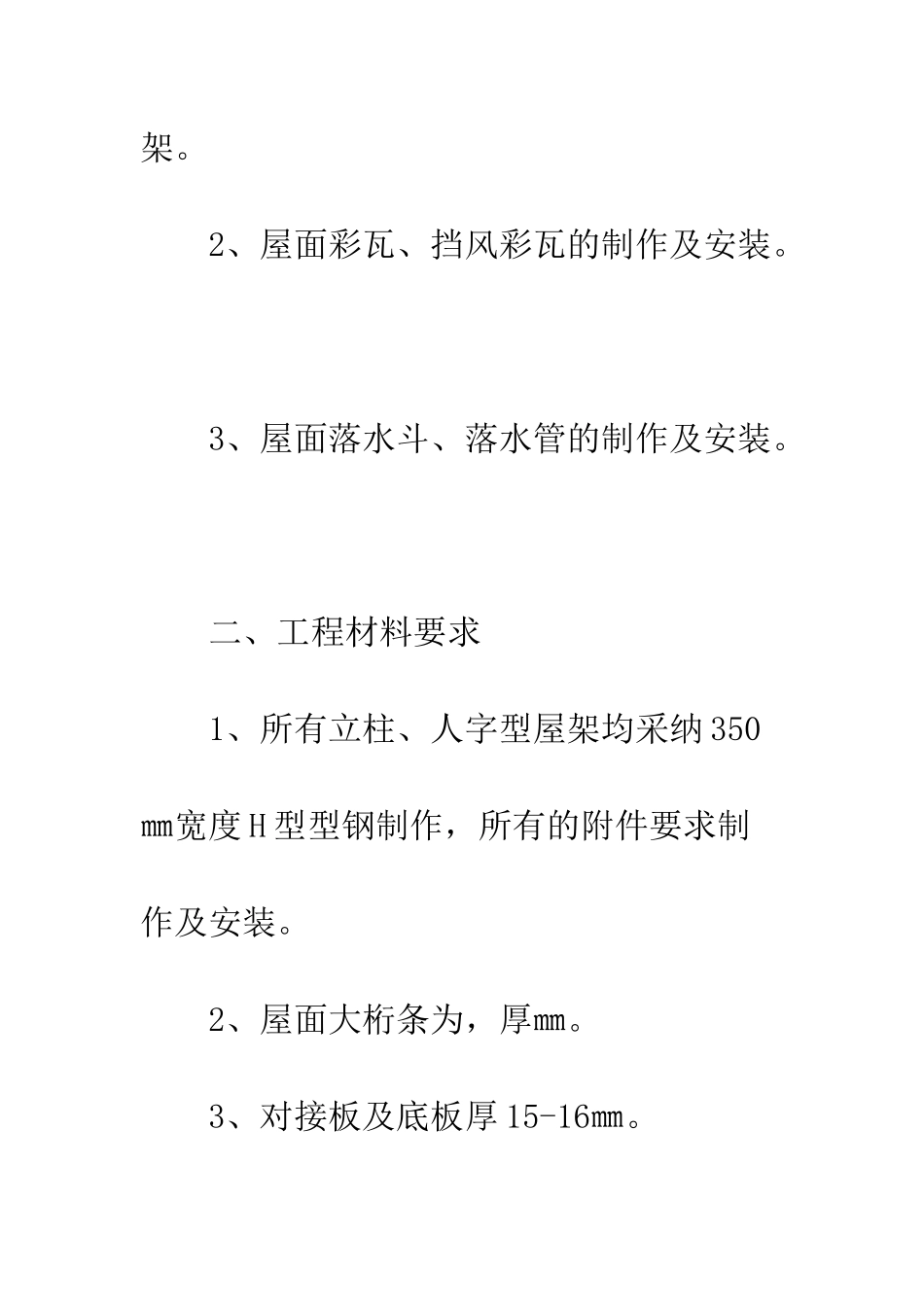 架。

2、屋面彩瓦、挡风彩瓦的制作及安装。

3、屋面落水斗、落水管的制作及安装。

二、工程材料要求

1、所有立柱、人字型屋架均采纳350mm宽度H型型钢制作，所有的附件要求制作及安装。

2、屋面大桁条为，厚mm。

3、对接板及底板厚15-16mm。